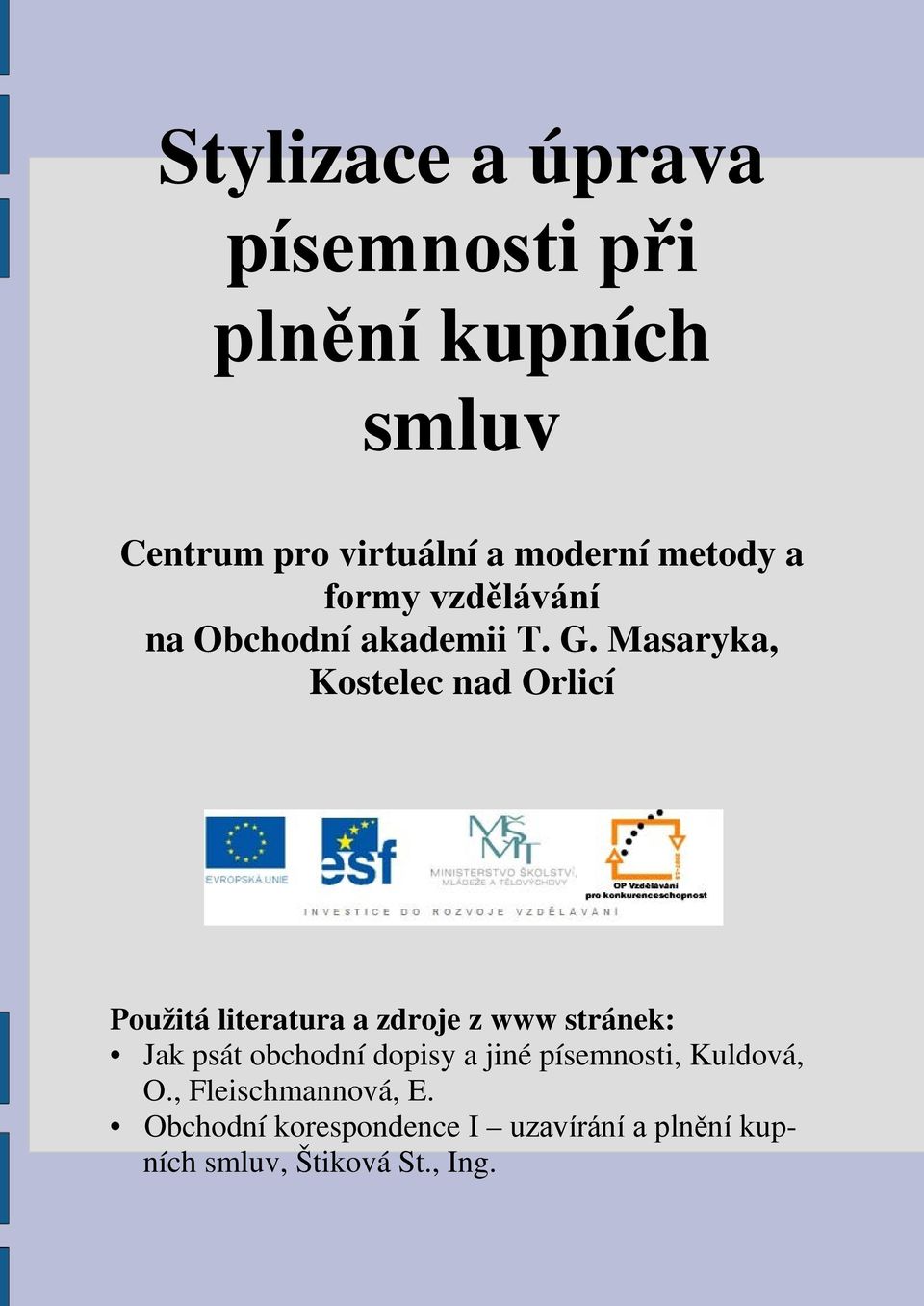 Stylizace a úprava písemnosti při plnění kupních smluv

Centrum pro virtuální a moderní metody a formy vzdělávání na Obchodní akademii T. G. Masaryka, Kostelec nad Orlicí

EVROPSKÁ UNIE

esf

MŠMT
MINISTERSTVO ŠKOLSTVÍ, MLÁDEŽE A TĚLOVÝCHOVY

OP Vzdělávání pro konkurenceschopnost

INVESTICE DO ROZVOJE VZDĚLÁVÁNÍ

Použitá literatura a zdroje z www stránek:
• Jak psát obchodní dopisy a jiné písemnosti, Kuldová, O., Fleischmannová, E.
• Obchodní korespondence I – uzavírání a plnění kupních smluv, Štiková St., Ing.